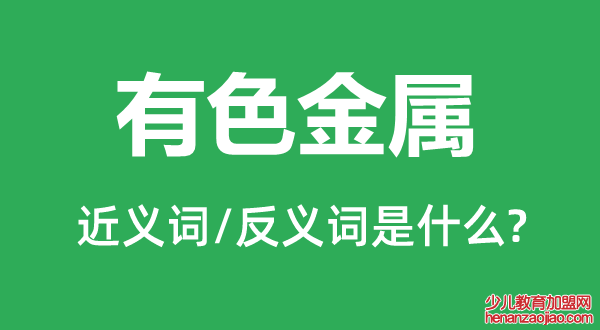 有色金属

近义词/反义词是什么?

少儿教育加盟网
henanzaojiao.com